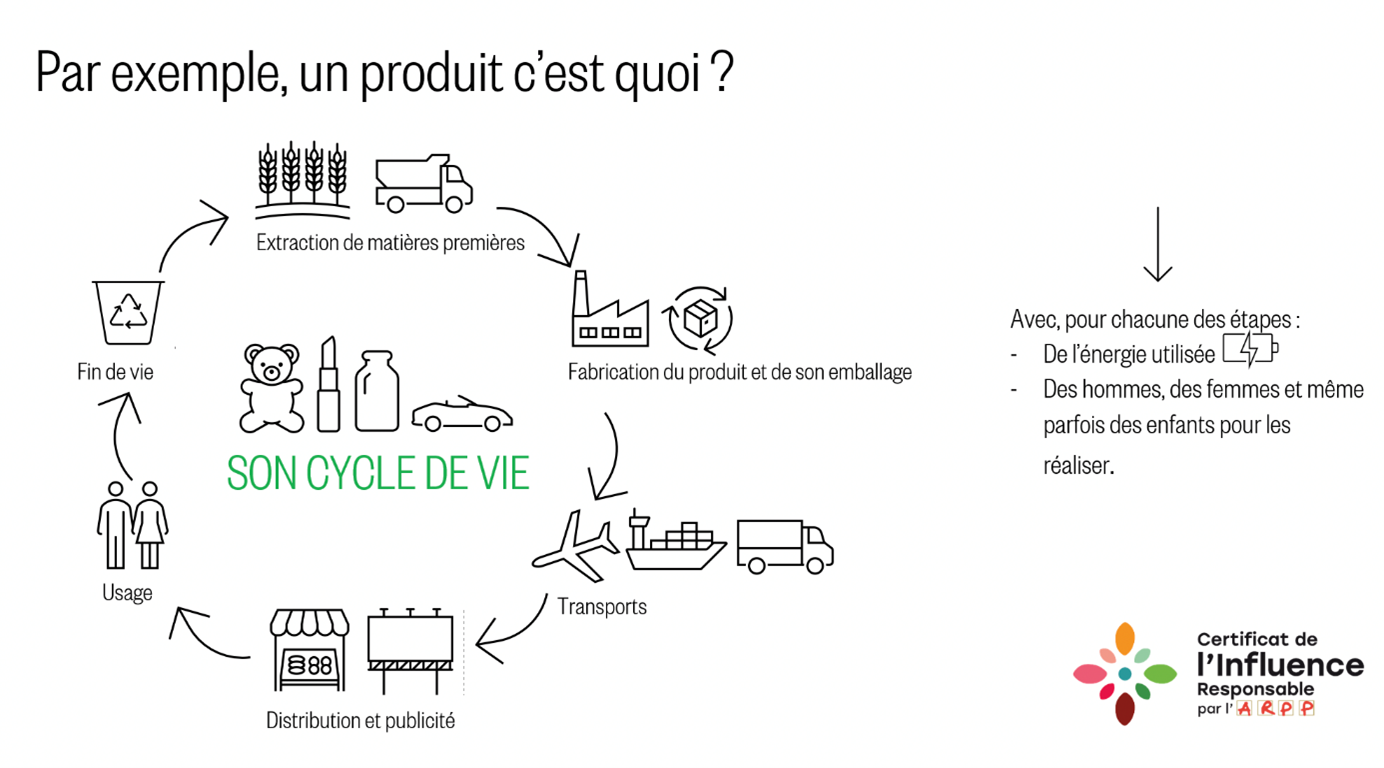 Par exemple, un produit c'est quoi ?

Extraction de matières premières

Fabrication du produit et de son emballage

Transports

Distribution et publicité

Usage

Fin de vie

SON CYCLE DE VIE

Avec, pour chacune des étapes :
- De l'énergie utilisée
- Des hommes, des femmes et même parfois des enfants pour les réaliser.

Certificat de
l'Influence
Responsable
par l'ARPP